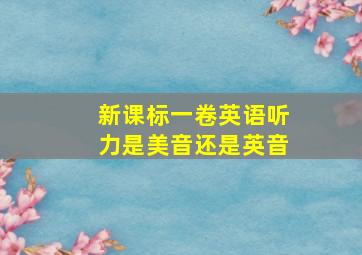 新课标一卷英语听力是美音还是英音